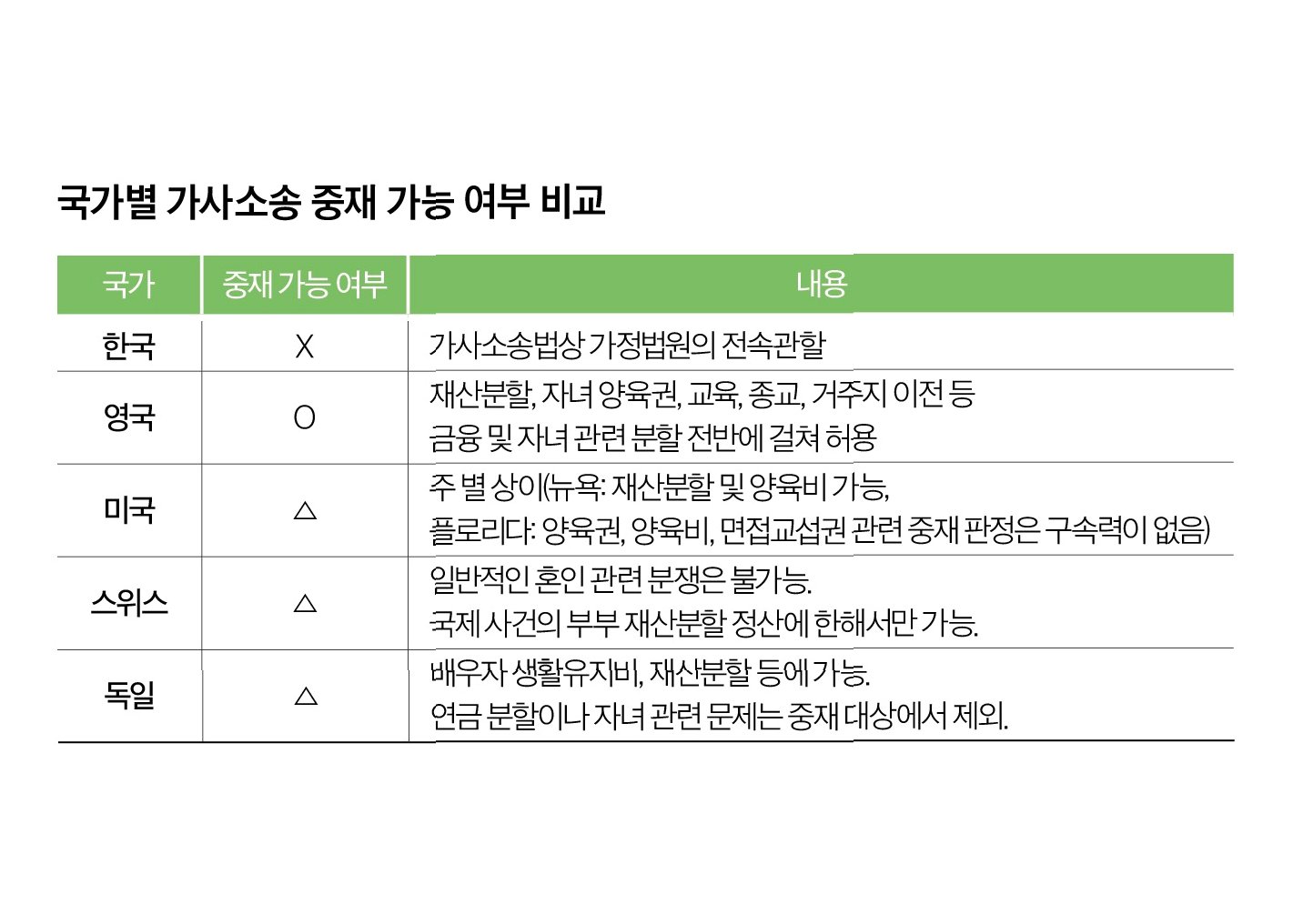 국가별 가사소송 중재 가능 여부 비교

| 국가 | 중재 가능 여부 | 내용 |
|---|---|---|
| 한국 | X | 가사소송법상 가정법원의 전속관할 |
| 영국 | O | 재산분할, 자녀 양육권, 교육, 종교, 거주지 이전 등 금융 및 자녀 관련 분할 전반에 걸쳐 허용 |
| 미국 | △ | 주 별 상이(뉴욕: 재산분할 및 양육비 가능, 플로리다: 양육권, 양육비, 면접교섭권 관련 중재 판정은 구속력이 없음) |
| 스위스 | △ | 일반적인 혼인 관련 분쟁은 불가능. 국제 사건의 부부 재산분할 정산에 한해서만 가능. |
| 독일 | △ | 배우자 생활유지비, 재산분할 등에 가능. 연금 분할이나 자녀 관련 문제는 중재 대상에서 제외. |